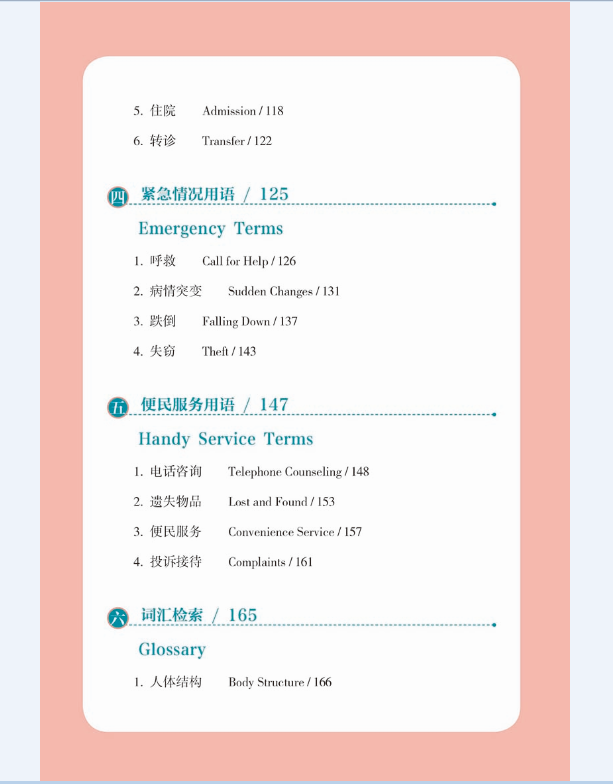 5. 住院　Admission / 118

6. 转诊　Transfer / 122

四 紧急情况用语 / 125

Emergency Terms

1. 呼救　Call for Help / 126

2. 病情突变　Sudden Changes / 131

3. 跌倒　Falling Down / 137

4. 失窃　Theft / 143

五 便民服务用语 / 147

Handy Service Terms

1. 电话咨询　Telephone Counseling / 148

2. 遗失物品　Lost and Found / 153

3. 便民服务　Convenience Service / 157

4. 投诉接待　Complaints / 161

六 词汇检索 / 165

Glossary

1. 人体结构　Body Structure / 166